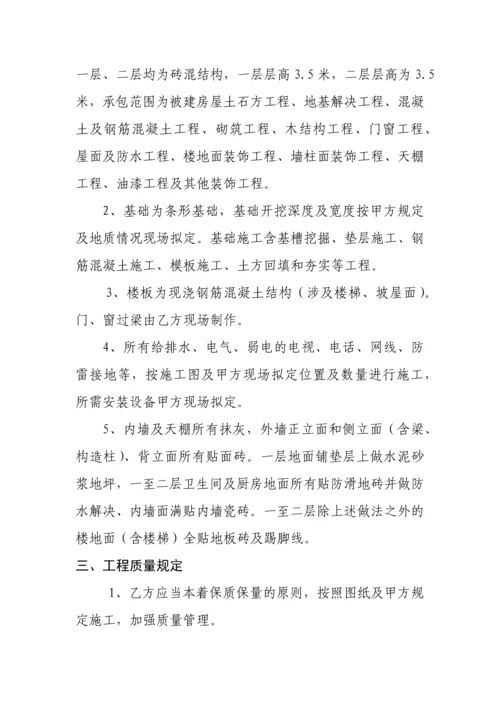 一层、二层均为砖混结构，一层层高 3.5 米，二层层高为 3.5 米，承包范围为被建房屋土石方工程、地基解决工程、混凝土及钢筋混凝土工程、砌筑工程、木结构工程、门窗工程、屋面及防水工程、楼地面装饰工程、墙柱面装饰工程、天棚工程、油漆工程及其他装饰工程。

2、基础为条形基础，基础开挖深度及宽度按甲方规定及地质情况现场拟定。基础施工含基槽挖掘、垫层施工、钢筋混凝土施工、模板施工、土方回填和夯实等工程。

3、楼板为现浇钢筋混凝土结构（涉及楼梯、坡屋面）。门、窗过梁由乙方现场制作。

4、所有给排水、电气、弱电的电视、电话、网线、防雷接地等，按施工图及甲方现场拟定位置及数量进行施工，所需安装设备甲方现场拟定。

5、内墙及天棚所有抹灰，外墙正立面和侧立面（含梁、构造柱）、背立面所有贴面砖。一层地面铺垫层上做水泥砂浆地坪，一至二层卫生间及厨房地面所有贴防滑地砖并做防水解决、内墙面满贴内墙瓷砖。一至二层除上述做法之外的楼地面（含楼梯）全贴地板砖及踢脚线。

三、工程质量规定

1、乙方应当本着保质保量的原则，按照图纸及甲方规定施工，加强质量管理。